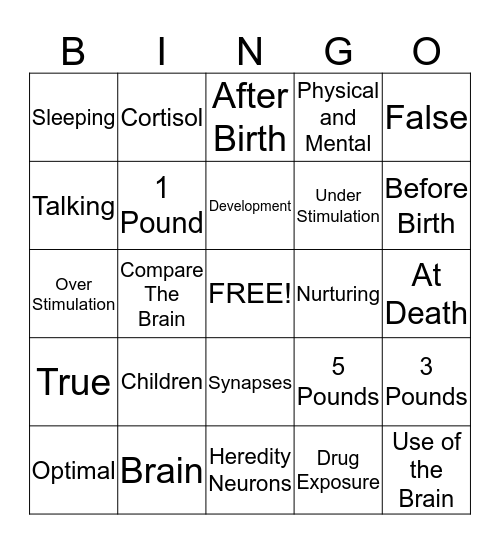 | B | I | N | G | O |
|---|---|---|---|---|
| Sleeping | Cortisol | After Birth | Physical and Mental | False |
| Talking | 1 Pound | Development | Under Stimulation | Before Birth |
| Over Stimulation | Compare The Brain | FREE! | Nurturing | At Death |
| True | Children | Synapses | 5 Pounds | 3 Pounds |
| Optimal | Brain | Heredity Neurons | Drug Exposure | Use of the Brain |